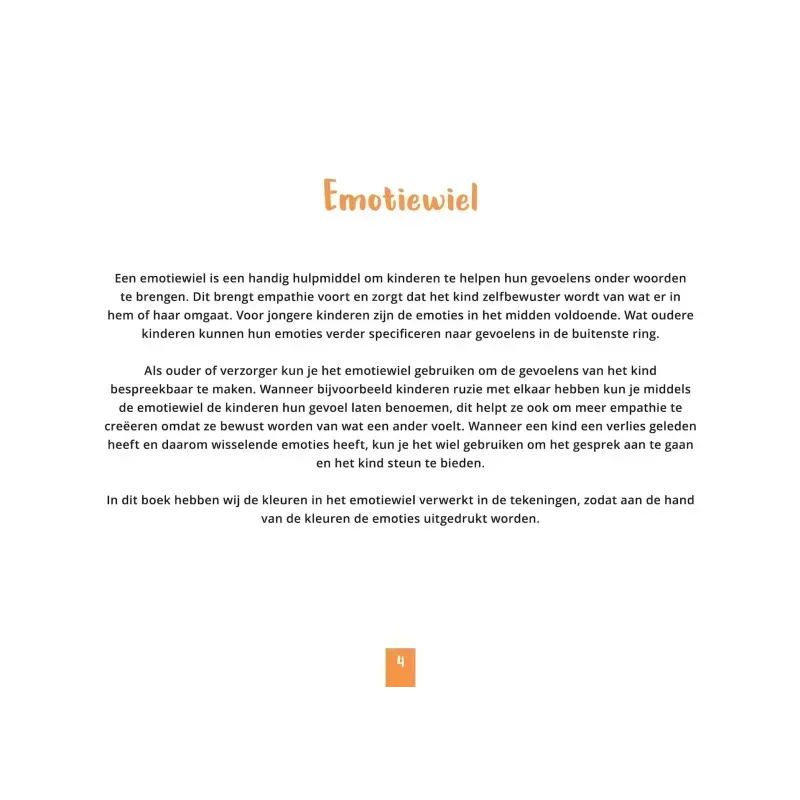 Emotiewiel

Een emotiewiel is een handig hulpmiddel om kinderen te helpen hun gevoelens onder woorden te brengen. Dit brengt empathie voort en zorgt dat het kind zelfbewuster wordt van wat er in hem of haar omgaat. Voor jongere kinderen zijn de emoties in het midden voldoende. Wat oudere kinderen kunnen hun emoties verder specificeren naar gevoelens in de buitenste ring.

Als ouder of verzorger kun je het emotiewiel gebruiken om de gevoelens van het kind bespreekbaar te maken. Wanneer bijvoorbeeld kinderen ruzie met elkaar hebben kun je middels de emotiewiel de kinderen hun gevoel laten benoemen, dit helpt ze ook om meer empathie te creëeren omdat ze bewust worden van wat een ander voelt. Wanneer een kind een verlies geleden heeft en daarom wisselende emoties heeft, kun je het wiel gebruiken om het gesprek aan te gaan en het kind steun te bieden.

In dit boek hebben wij de kleuren in het emotiewiel verwerkt in de tekeningen, zodat aan de hand van de kleuren de emoties uitgedrukt worden.

4